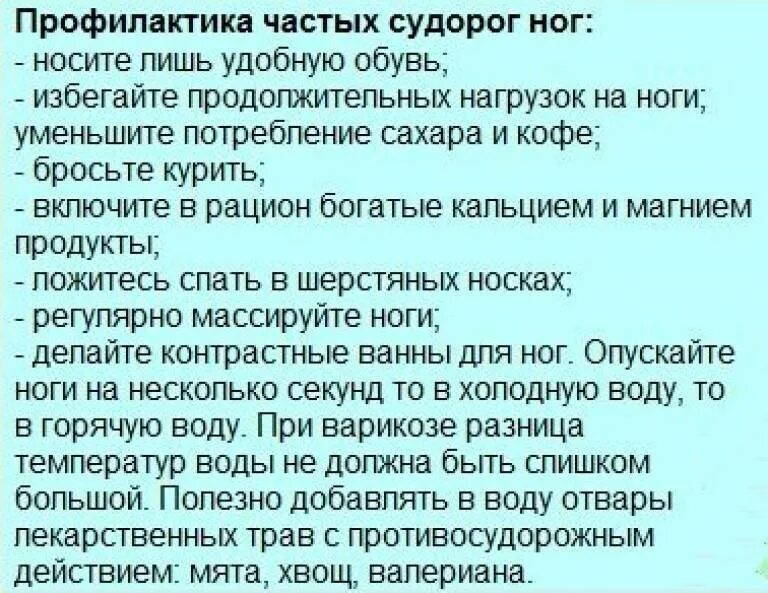 Профилактика частых судорог ног:
- носите лишь удобную обувь;
- избегайте продолжительных нагрузок на ноги;
уменьшите потребление сахара и кофе;
- бросьте курить;
- включите в рацион богатые кальцием и магнием продукты;
- ложитесь спать в шерстяных носках;
- регулярно массируйте ноги;
- делайте контрастные ванны для ног. Опускайте ноги на несколько секунд то в холодную воду, то в горячую воду. При варикозе разница температур воды не должна быть слишком большой. Полезно добавлять в воду отвары лекарственных трав с противосудорожным действием: мята, хвощ, валериана.